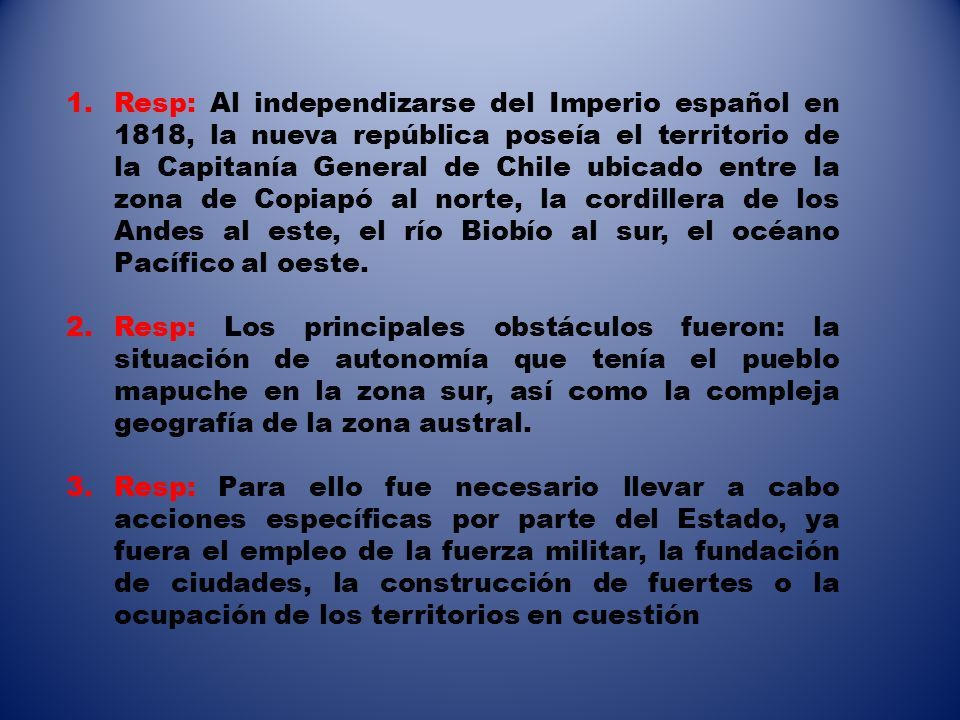 1. Resp: Al independizarse del Imperio español en 1818, la nueva república poseía el territorio de la Capitanía General de Chile ubicado entre la zona de Copiapó al norte, la cordillera de los Andes al este, el río Biobío al sur, el océano Pacífico al oeste.

2. Resp: Los principales obstáculos fueron: la situación de autonomía que tenía el pueblo mapuche en la zona sur, así como la compleja geografía de la zona austral.

3. Resp: Para ello fue necesario llevar a cabo acciones específicas por parte del Estado, ya fuera el empleo de la fuerza militar, la fundación de ciudades, la construcción de fuertes o la ocupación de los territorios en cuestión